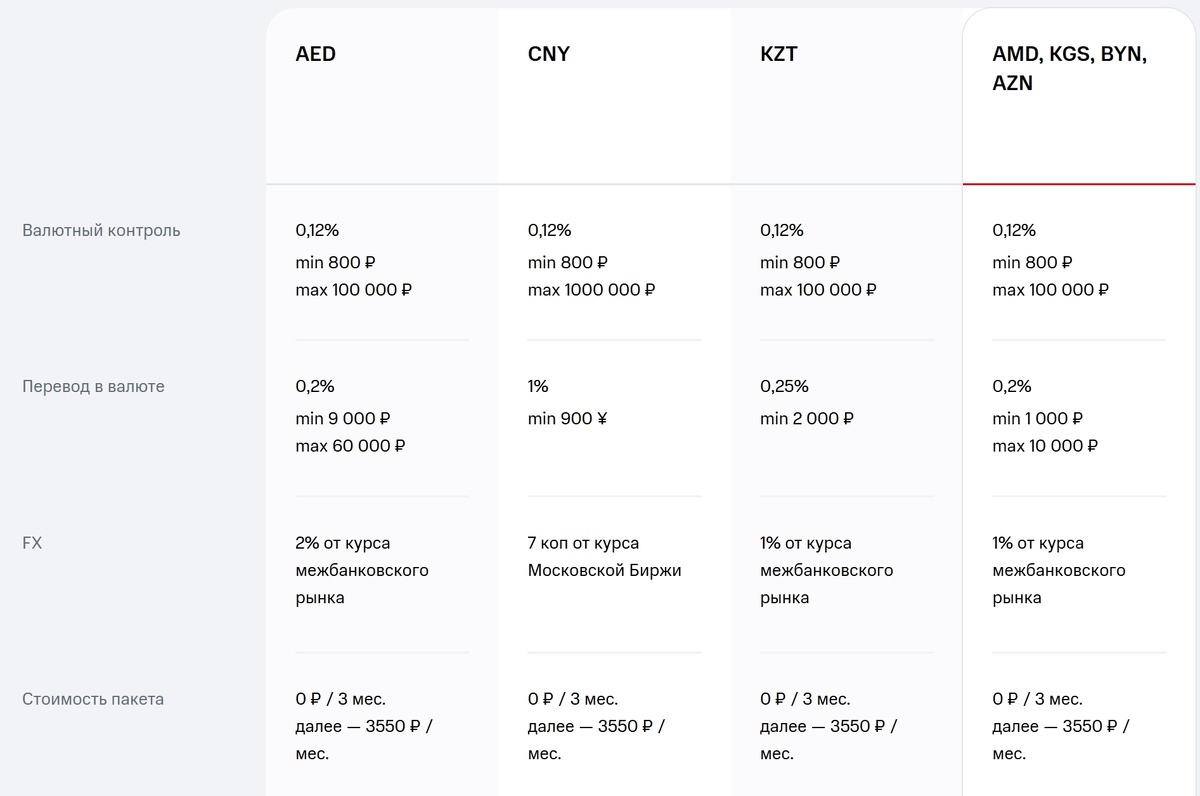 |  | AED | CNY | KZT | AMD, KGS, BYN, AZN |
|---|---|---|---|---|
| Валютный контроль | 0,12% min 800 ₽ max 100 000 ₽ | 0,12% min 800 ₽ max 1000 000 ₽ | 0,12% min 800 ₽ max 100 000 ₽ | 0,12% min 800 ₽ max 100 000 ₽ |
| Перевод в валюте | 0,2% min 9 000 ₽ max 60 000 ₽ | 1% min 900 ¥ | 0,25% min 2 000 ₽ | 0,2% min 1 000 ₽ max 10 000 ₽ |
| FX | 2% от курса межбанковского рынка | 7 коп от курса Московской Биржи | 1% от курса межбанковского рынка | 1% от курса межбанковского рынка |
| Стоимость пакета | 0 ₽ / 3 мес. далее — 3550 ₽ / мес. | 0 ₽ / 3 мес. далее — 3550 ₽ / мес. | 0 ₽ / 3 мес. далее — 3550 ₽ / мес. | 0 ₽ / 3 мес. далее — 3550 ₽ / мес. |